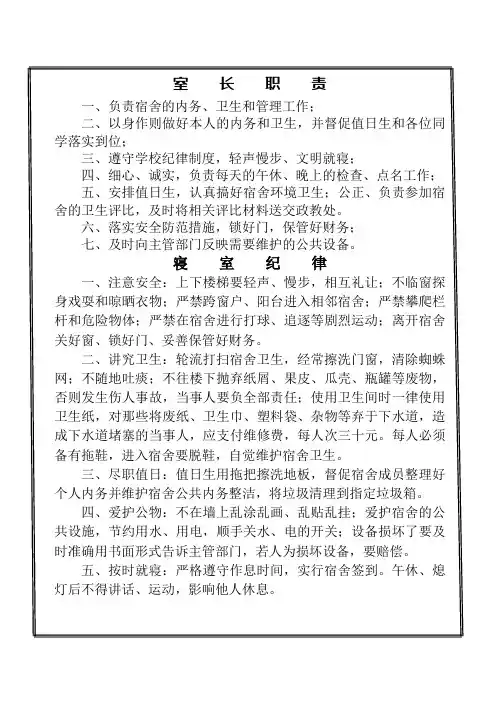 室　长　职　责

一、负责宿舍的内务、卫生和管理工作；

二、以身作则做好本人的内务和卫生，并督促值日生和各位同学落实到位；

三、遵守学校纪律制度，轻声慢步、文明就寝；

四、细心、诚实，负责每天的午休、晚上的检查、点名工作；

五、安排值日生，认真搞好宿舍环境卫生；公正、负责参加宿舍的卫生评比，及时将相关评比材料送交政教处。

六、落实安全防范措施，锁好门，保管好财务；

七、及时向主管部门反映需要维护的公共设备。

寝　室　纪　律

一、注意安全：上下楼梯要轻声、慢步，相互礼让；不临窗探身戏耍和晾晒衣物；严禁跨窗户、阳台进入相邻宿舍；严禁攀爬栏杆和危险物体；严禁在宿舍进行打球、追逐等剧烈运动；离开宿舍关好窗、锁好门、妥善保管好财务。

二、讲究卫生：轮流打扫宿舍卫生，经常擦洗门窗，清除蜘蛛网；不随地吐痰；不往楼下抛弃纸屑、果皮、瓜壳、瓶罐等废物，否则发生伤人事故，当事人要负全部责任；使用卫生间时一律使用卫生纸，对那些将废纸、卫生巾、塑料袋、杂物等弃于下水道，造成下水道堵塞的当事人，应支付维修费，每人次三十元。每人必须备有拖鞋，进入宿舍要脱鞋，自觉维护宿舍卫生。

三、尽职值日：值日生用拖把擦洗地板，督促宿舍成员整理好个人内务并维护宿舍公共内务整洁，将垃圾清理到指定垃圾箱。

四、爱护公物：不在墙上乱涂乱画、乱贴乱挂；爱护宿舍的公共设施，节约用水、用电，顺手关水、电的开关；设备损坏了要及时准确用书面形式告诉主管部门，若人为损坏设备，要赔偿。

五、按时就寝：严格遵守作息时间，实行宿舍签到。午休、熄灯后不得讲话、运动，影响他人休息。